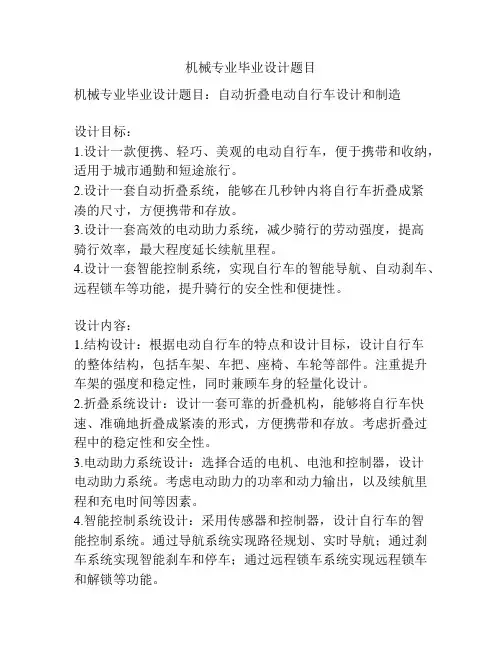 机械专业毕业设计题目

机械专业毕业设计题目：自动折叠电动自行车设计和制造

设计目标：
1.设计一款便携、轻巧、美观的电动自行车，便于携带和收纳，适用于城市通勤和短途旅行。
2.设计一套自动折叠系统，能够在几秒钟内将自行车折叠成紧凑的尺寸，方便携带和存放。
3.设计一套高效的电动助力系统，减少骑行的劳动强度，提高骑行效率，最大程度延长续航里程。
4.设计一套智能控制系统，实现自行车的智能导航、自动刹车、远程锁车等功能，提升骑行的安全性和便捷性。

设计内容：
1.结构设计：根据电动自行车的特点和设计目标，设计自行车的整体结构，包括车架、车把、座椅、车轮等部件。注重提升车架的强度和稳定性，同时兼顾车身的轻量化设计。
2.折叠系统设计：设计一套可靠的折叠机构，能够将自行车快速、准确地折叠成紧凑的形式，方便携带和存放。考虑折叠过程中的稳定性和安全性。
3.电动助力系统设计：选择合适的电机、电池和控制器，设计电动助力系统。考虑电动助力的功率和动力输出，以及续航里程和充电时间等因素。
4.智能控制系统设计：采用传感器和控制器，设计自行车的智能控制系统。通过导航系统实现路径规划、实时导航；通过刹车系统实现智能刹车和停车；通过远程锁车系统实现远程锁车和解锁等功能。